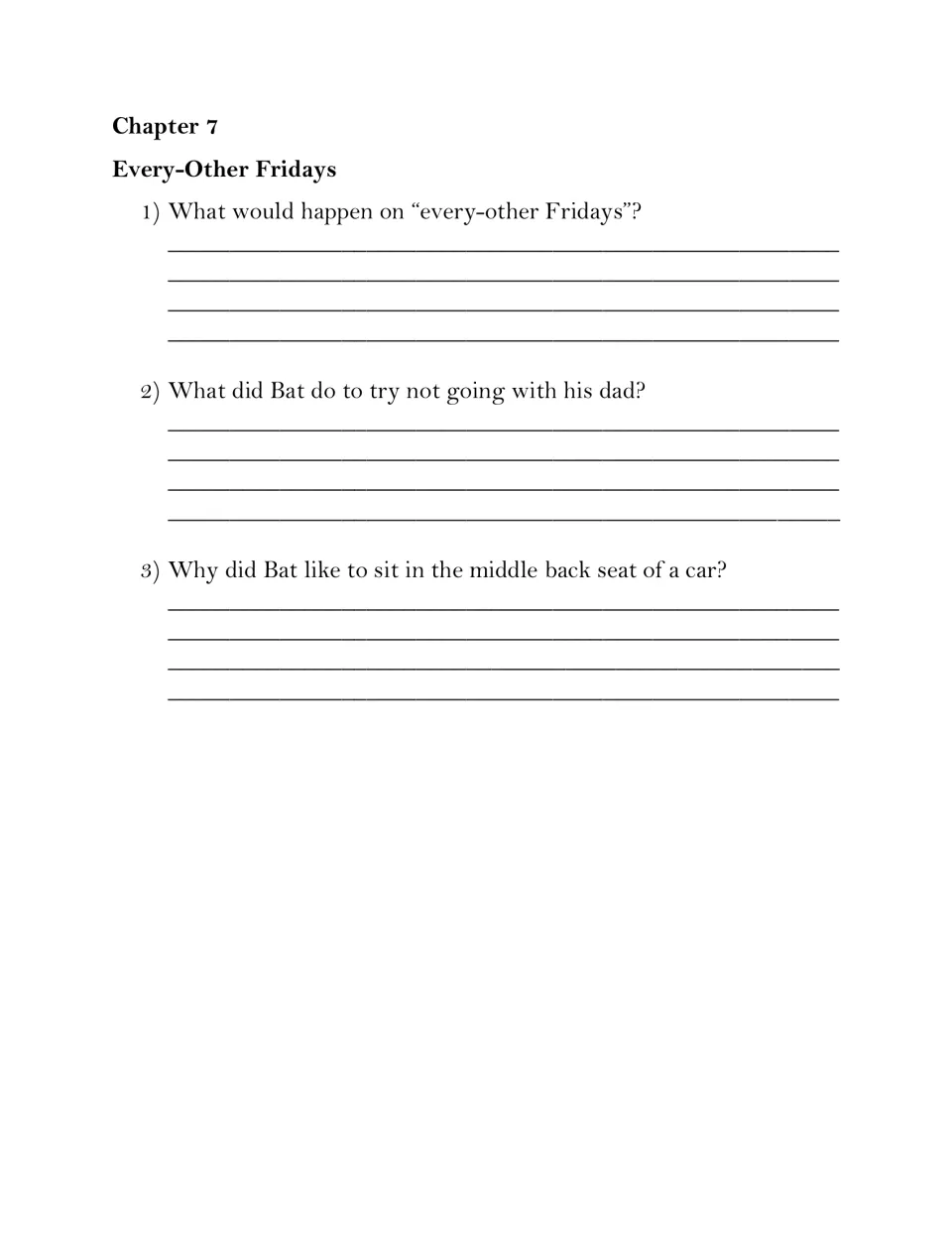 Chapter 7

Every-Other Fridays

1) What would happen on “every-other Fridays”?

2) What did Bat do to try not going with his dad?

3) Why did Bat like to sit in the middle back seat of a car?